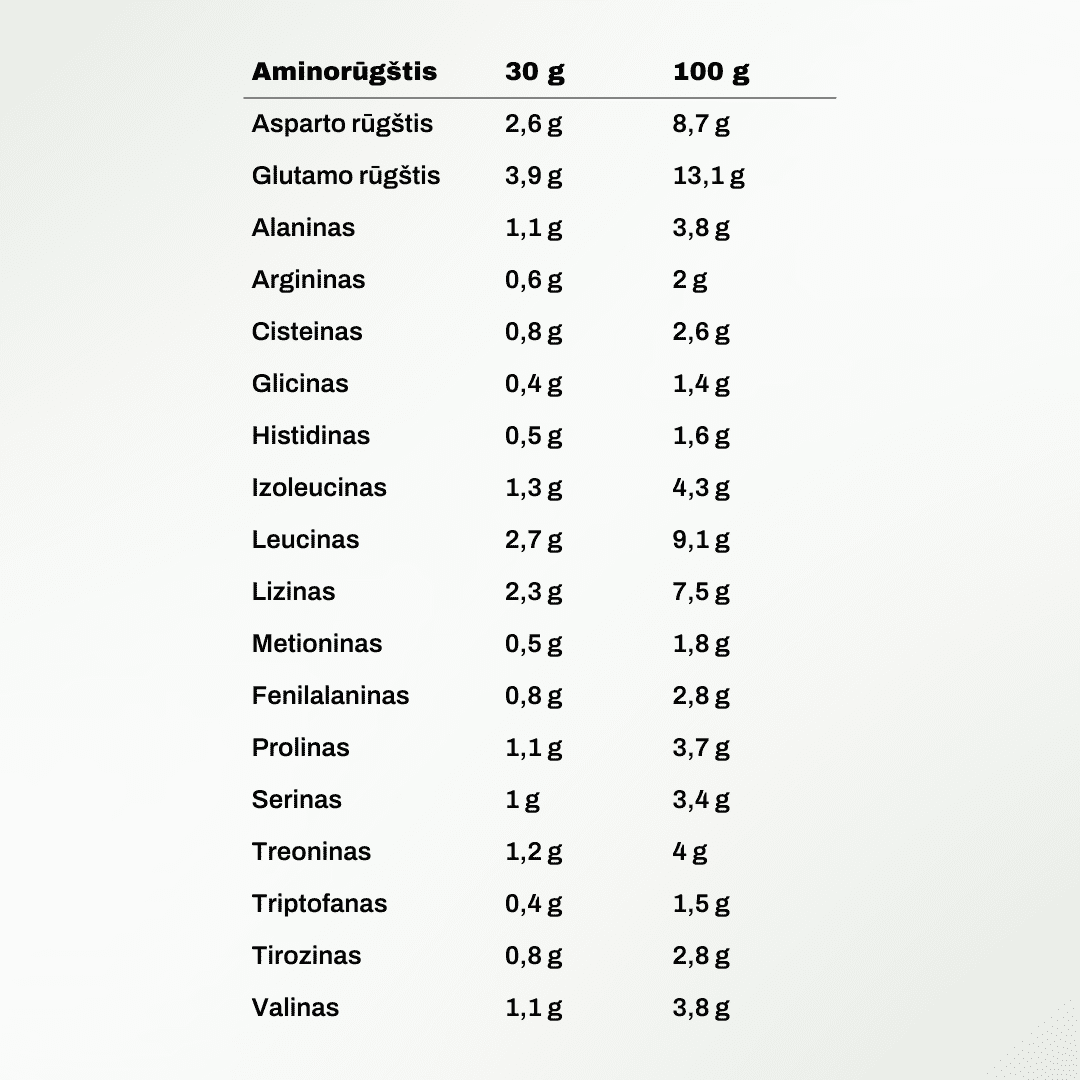 | Aminorūgštis | 30 g | 100 g |
|---|---|---|
| Asparto rūgštis | 2,6 g | 8,7 g |
| Glutamo rūgštis | 3,9 g | 13,1 g |
| Alaninas | 1,1 g | 3,8 g |
| Argininas | 0,6 g | 2 g |
| Cisteinas | 0,8 g | 2,6 g |
| Glicinas | 0,4 g | 1,4 g |
| Histidinas | 0,5 g | 1,6 g |
| Izoleucinas | 1,3 g | 4,3 g |
| Leucinas | 2,7 g | 9,1 g |
| Lizinas | 2,3 g | 7,5 g |
| Metioninas | 0,5 g | 1,8 g |
| Fenilalaninas | 0,8 g | 2,8 g |
| Prolinas | 1,1 g | 3,7 g |
| Serinas | 1 g | 3,4 g |
| Treoninas | 1,2 g | 4 g |
| Triptofanas | 0,4 g | 1,5 g |
| Tirozinas | 0,8 g | 2,8 g |
| Valinas | 1,1 g | 3,8 g |